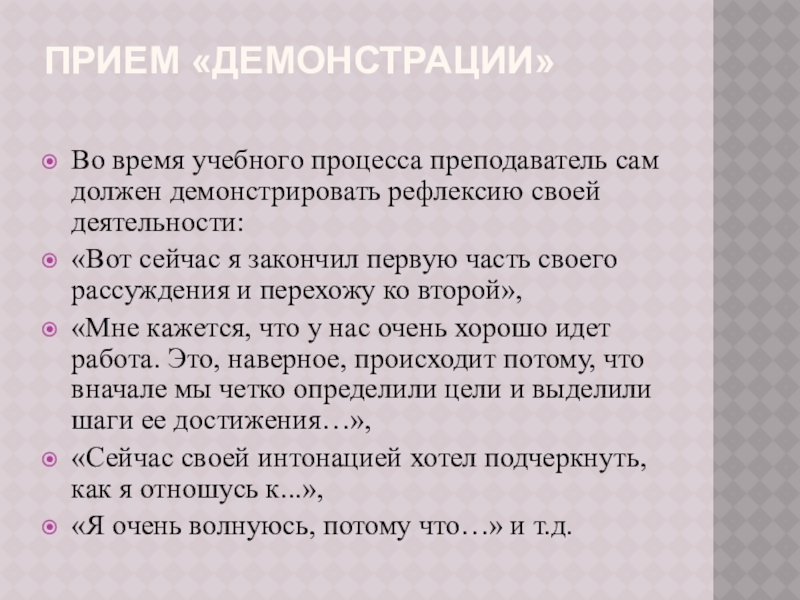 ПРИЕМ «ДЕМОНСТРАЦИИ»

Во время учебного процесса преподаватель сам должен демонстрировать рефлексию своей деятельности:

«Вот сейчас я закончил первую часть своего рассуждения и перехожу ко второй»,

«Мне кажется, что у нас очень хорошо идет работа. Это, наверное, происходит потому, что вначале мы четко определили цели и выделили шаги ее достижения…»,

«Сейчас своей интонацией хотел подчеркнуть, как я отношусь к...»,

«Я очень волнуюсь, потому что…» и т.д.